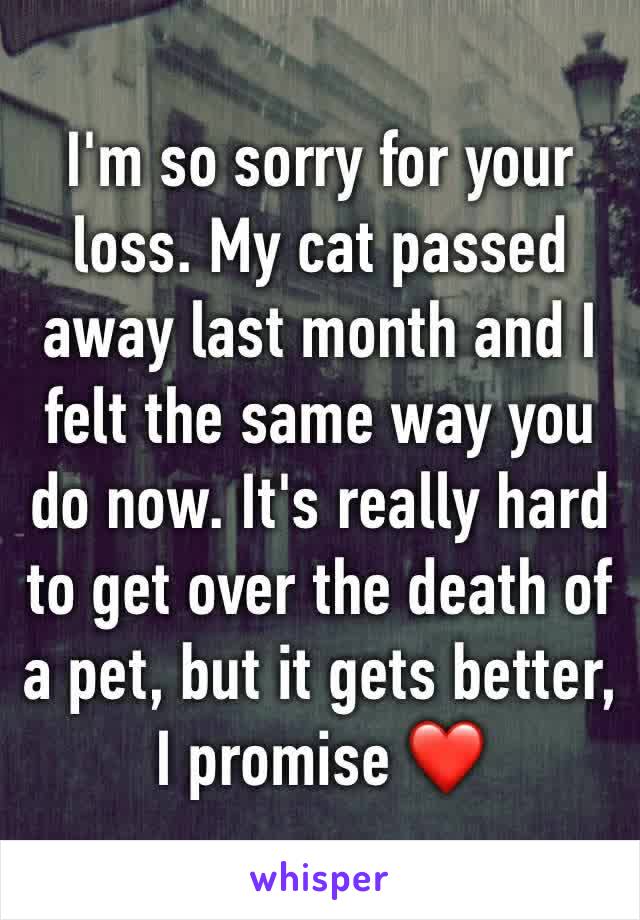 I'm so sorry for your loss. My cat passed away last month and I felt the same way you do now. It's really hard to get over the death of a pet, but it gets better, I promise ❤️

whisper